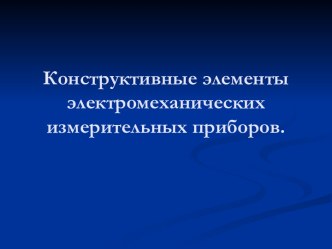 Конструктивные элементы электромеханических измерительных приборов.